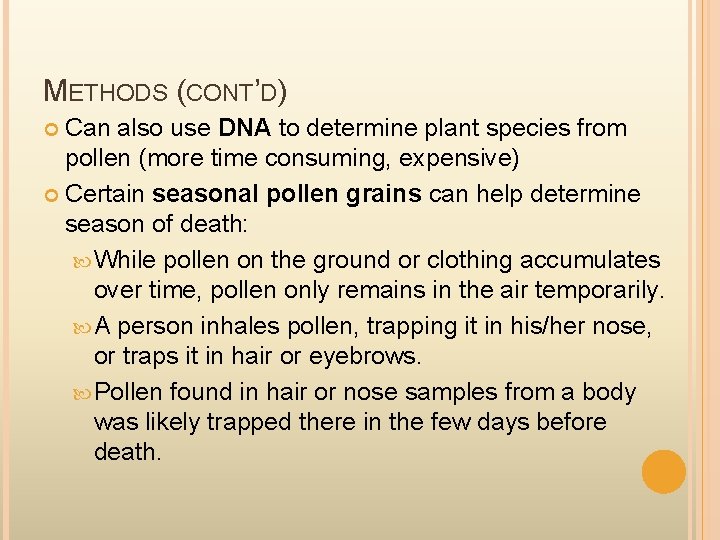 METHODS (CONT'D)

• Can also use DNA to determine plant species from pollen (more time consuming, expensive)

• Certain seasonal pollen grains can help determine season of death:

• While pollen on the ground or clothing accumulates over time, pollen only remains in the air temporarily.

• A person inhales pollen, trapping it in his/her nose, or traps it in hair or eyebrows.

• Pollen found in hair or nose samples from a body was likely trapped there in the few days before death.